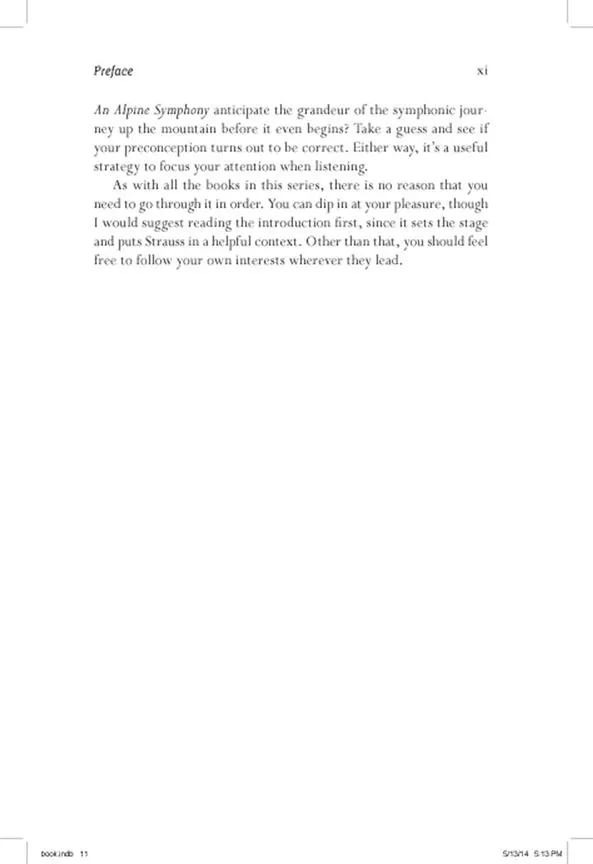 Preface xi

An Alpine Symphony anticipate the grandeur of the symphonic journey up the mountain before it even begins? Take a guess and see if your preconception turns out to be correct. Either way, it's a useful strategy to focus your attention when listening.

As with all the books in this series, there is no reason that you need to go through it in order. You can dip in at your pleasure, though I would suggest reading the introduction first, since it sets the stage and puts Strauss in a helpful context. Other than that, you should feel free to follow your own interests wherever they lead.

book.indb 11 5/13/14 5:13 PM